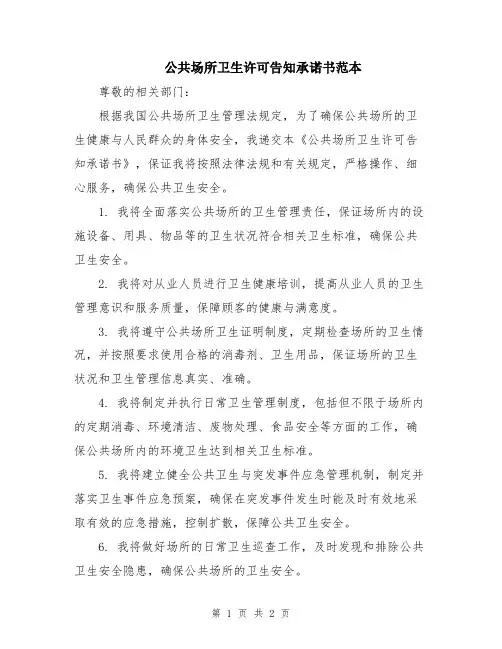 公共场所卫生许可告知承诺书范本

尊敬的相关部门：

根据我国公共场所卫生管理法规定，为了确保公共场所的卫生健康与人民群众的身体安全，我递交本《公共场所卫生许可告知承诺书》，保证我将按照法律法规和有关规定，严格操作、细心服务，确保公共卫生安全。

1. 我将全面落实公共场所的卫生管理责任，保证场所内的设施设备、用具、物品等的卫生状况符合相关卫生标准，确保公共卫生安全。

2. 我将对从业人员进行卫生健康培训，提高从业人员的卫生管理意识和服务质量，保障顾客的健康与满意度。

3. 我将遵守公共场所卫生证明制度，定期检查场所的卫生情况，并按照要求使用合格的消毒剂、卫生用品，保证场所的卫生状况和卫生管理信息真实、准确。

4. 我将制定并执行日常卫生管理制度，包括但不限于场所内的定期消毒、环境清洁、废物处理、食品安全等方面的工作，确保公共场所内的环境卫生达到相关卫生标准。

5. 我将建立健全公共卫生与突发事件应急管理机制，制定并落实卫生事件应急预案，确保在突发事件发生时能及时有效地采取有效的应急措施，控制扩散，保障公共卫生安全。

6. 我将做好场所的日常卫生巡查工作，及时发现和排除公共卫生安全隐患，确保公共场所的卫生安全。

第 1 页 共 2 页